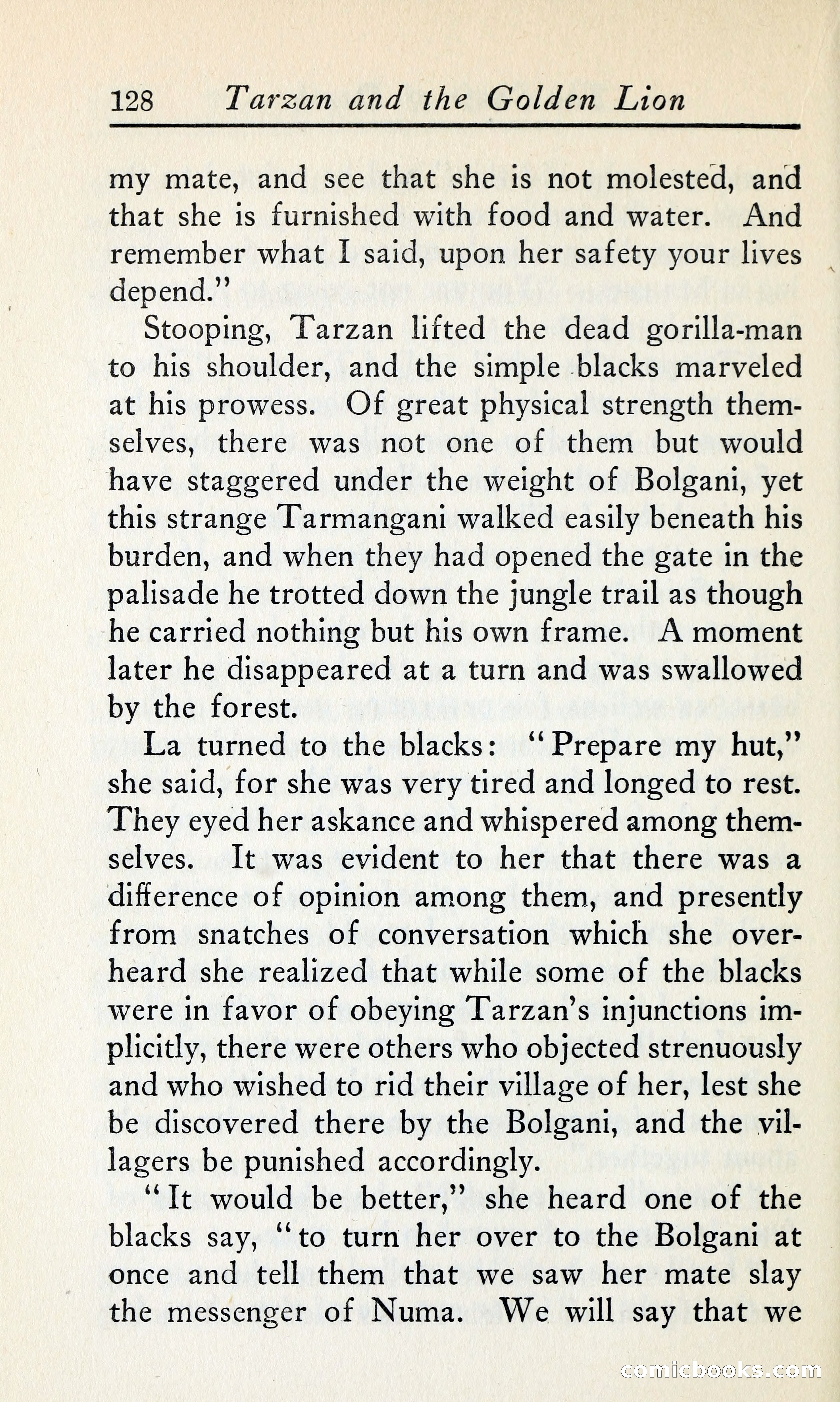 128 Tarzan and the Golden Lion

my mate, and see that she is not molested, and that she is furnished with food and water. And remember what I said, upon her safety your lives depend."

Stooping, Tarzan lifted the dead gorilla-man to his shoulder, and the simple blacks marveled at his prowess. Of great physical strength themselves, there was not one of them but would have staggered under the weight of Bolgani, yet this strange Tarmangani walked easily beneath his burden, and when they had opened the gate in the palisade he trotted down the jungle trail as though he carried nothing but his own frame. A moment later he disappeared at a turn and was swallowed by the forest.

La turned to the blacks: "Prepare my hut," she said, for she was very tired and longed to rest. They eyed her askance and whispered among themselves. It was evident to her that there was a difference of opinion among them, and presently from snatches of conversation which she overheard she realized that while some of the blacks were in favor of obeying Tarzan's injunctions implicitly, there were others who objected strenuously and who wished to rid their village of her, lest she be discovered there by the Bolgani, and the villagers be punished accordingly.

"It would be better," she heard one of the blacks say, "to turn her over to the Bolgani at once and tell them that we saw her mate slay the messenger of Numa. We will say that we

comicbooks.com